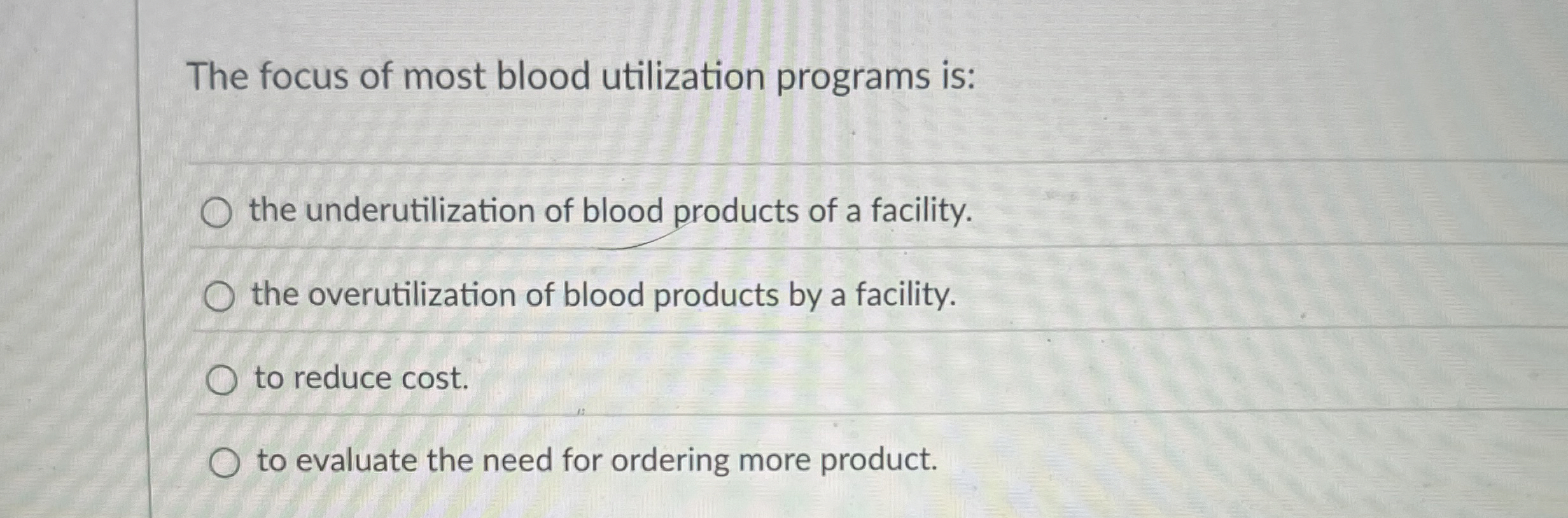 The focus of most blood utilization programs is:

○ the underutilization of blood products of a facility.

○ the overutilization of blood products by a facility.

○ to reduce cost.

○ to evaluate the need for ordering more product.